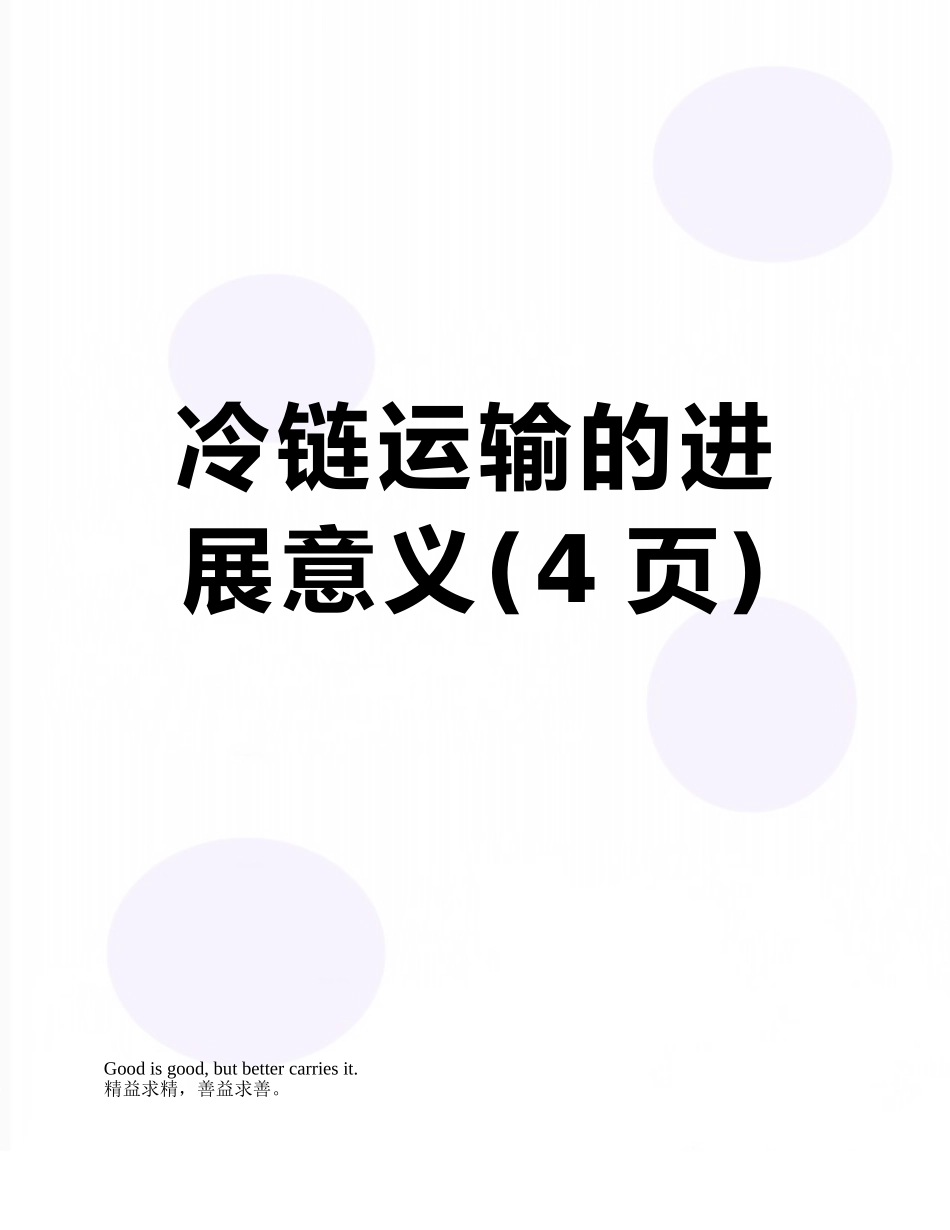 冷链运输的进展意义(4 页)

Good is good, but better carries it.
精益求精，善益求善。